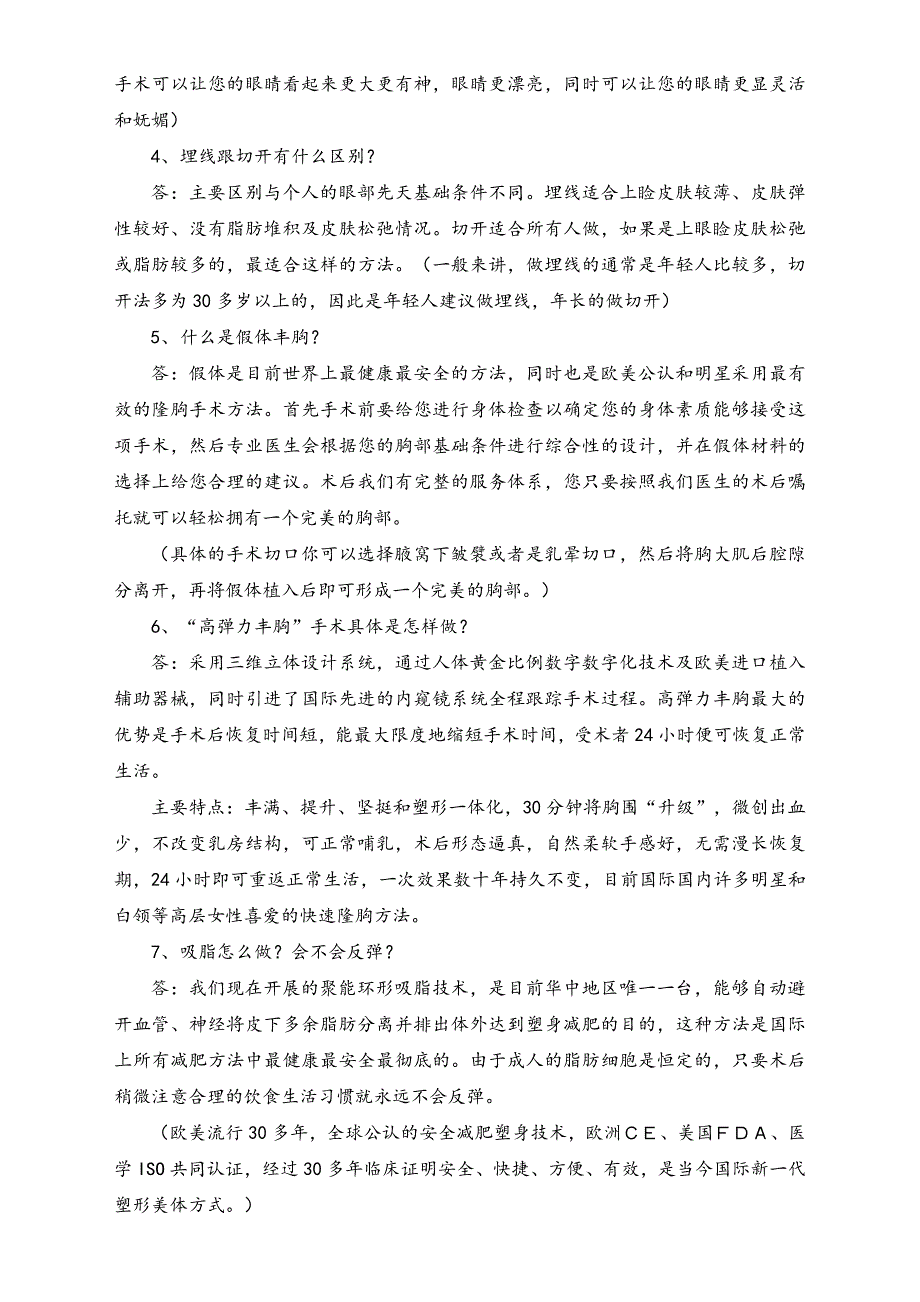 手术可以让您的眼睛看起来更大更有神，眼睛更漂亮，同时可以让您的眼睛更显灵活和妩媚）

4、埋线跟切开有什么区别？

答：主要区别与个人的眼部先天基础条件不同。埋线适合上睑皮肤较薄、皮肤弹性较好、没有脂肪堆积及皮肤松弛情况。切开适合所有人做，如果是上眼睑皮肤松弛或脂肪较多的，最适合这样的方法。（一般来讲，做埋线的通常是年轻人比较多，切开法多为30多岁以上的，因此是年轻人建议做埋线，年长的做切开）

5、什么是假体丰胸？

答：假体是目前世界上最健康最安全的方法，同时也是欧美公认和明星采用最有效的隆胸手术方法。首先手术前要给您进行身体检查以确定您的身体素质能够接受这项手术，然后专业医生会根据您的胸部基础条件进行综合性的设计，并在假体材料的选择上给您合理的建议。术后我们有完整的服务体系，您只要按照我们医生的术后嘱托就可以轻松拥有一个完美的胸部。

（具体的手术切口你可以选择腋窝下皱襞或者是乳晕切口，然后将胸大肌后腔隙分离开，再将假体植入后即可形成一个完美的胸部。）

6、“高弹力丰胸”手术具体是怎样做？

答：采用三维立体设计系统，通过人体黄金比例数字数字化技术及欧美进口植入辅助器械，同时引进了国际先进的内窥镜系统全程跟踪手术过程。高弹力丰胸最大的优势是手术后恢复时间短，能最大限度地缩短手术时间，受术者24小时便可恢复正常生活。

主要特点：丰满、提升、坚挺和塑形一体化，30分钟将胸围“升级”，微创出血少，不改变乳房结构，可正常哺乳，术后形态逼真，自然柔软手感好，无需漫长恢复期，24小时即可重返正常生活，一次效果数十年持久不变，目前国际国内许多明星和白领等高层女性喜爱的快速隆胸方法。

7、吸脂怎么做？会不会反弹？

答：我们现在开展的聚能环形吸脂技术，是目前华中地区唯一一台，能够自动避开血管、神经将皮下多余脂肪分离并排出体外达到塑身减肥的目的，这种方法是国际上所有减肥方法中最健康最安全最彻底的。由于成人的脂肪细胞是恒定的，只要术后稍微注意合理的饮食生活习惯就永远不会反弹。

（欧美流行30多年，全球公认的安全减肥塑身技术，欧洲ＣＥ、美国ＦＤＡ、医学ISO共同认证，经过30多年临床证明安全、快捷、方便、有效，是当今国际新一代塑形美体方式。）